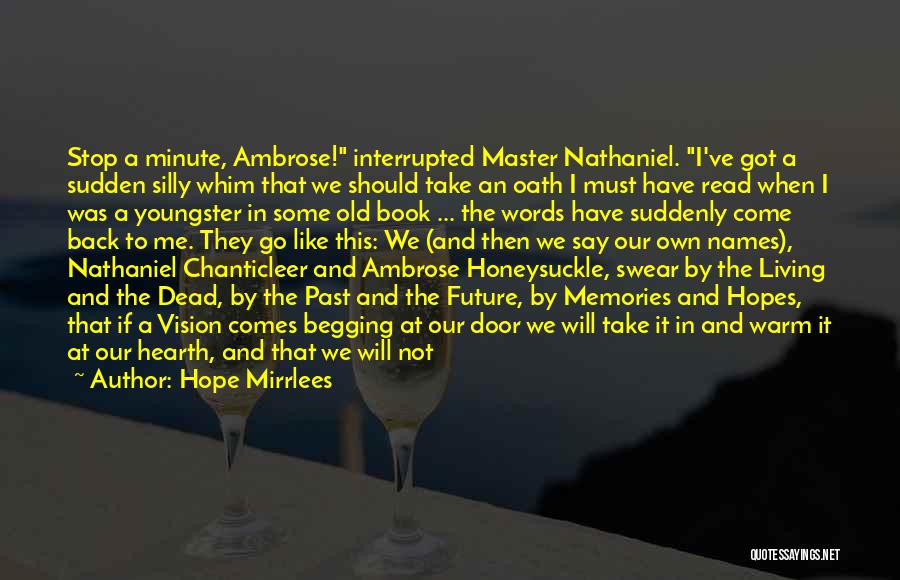 Stop a minute, Ambrose!" interrupted Master Nathaniel. "I've got a sudden silly whim that we should take an oath I must have read when I was a youngster in some old book ... the words have suddenly come back to me. They go like this: We (and then we say our own names), Nathaniel Chanticleer and Ambrose Honeysuckle, swear by the Living and the Dead, by the Past and the Future, by Memories and Hopes, that if a Vision comes begging at our door we will take it in and warm it at our hearth, and that we will not

~ Author: Hope Mirrlees

QUOTESSAYINGS.NET